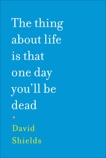 The thing about life is that one day you'll be dead

David Shields